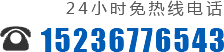 24小时免热线电话
15236776543